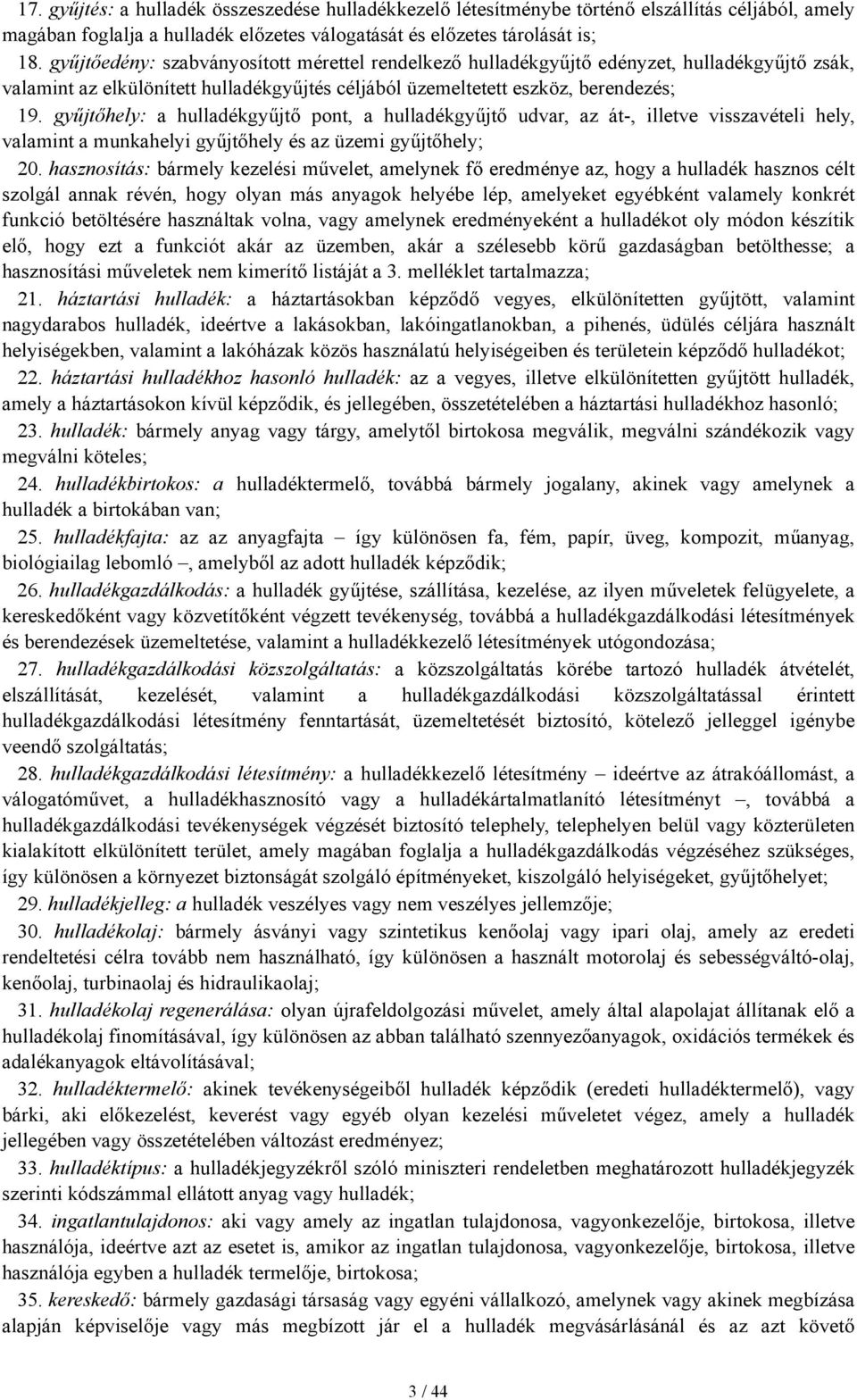 17. gyűjtés: a hulladék összeszedése hulladékkezelő létesítménybe történő elszállítás céljából, amely magában foglalja a hulladék előzetes válogatását és előzetes tárolását is;

18. gyűjtőedény: szabványosított mérettel rendelkező hulladékgyűjtő edényzet, hulladékgyűjtő zsák, valamint az elkülönített hulladékgyűjtés céljából üzemeltetett eszköz, berendezés;

19. gyűjtőhely: a hulladékgyűjtő pont, a hulladékgyűjtő udvar, az át-, illetve visszavételi hely, valamint a munkahelyi gyűjtőhely és az üzemi gyűjtőhely;

20. hasznosítás: bármely kezelési művelet, amelynek fő eredménye az, hogy a hulladék hasznos célt szolgál annak révén, hogy olyan más anyagok helyébe lép, amelyeket egyébként valamely konkrét funkció betöltésére használtak volna, vagy amelynek eredményeként a hulladékot oly módon készítik elő, hogy ezt a funkciót akár az üzemben, akár a szélesebb körű gazdaságban betölthesse; a hasznosítási műveletek nem kimerítő listáját a 3. melléklet tartalmazza;

21. háztartási hulladék: a háztartásokban képződő vegyes, elkülönítetten gyűjtött, valamint nagydarabos hulladék, ideértve a lakásokban, lakóingatlanokban, a pihenés, üdülés céljára használt helyiségekben, valamint a lakóházak közös használatú helyiségeiben és területein képződő hulladékot;

22. háztartási hulladékhoz hasonló hulladék: az a vegyes, illetve elkülönítetten gyűjtött hulladék, amely a háztartásokon kívül képződik, és jellegében, összetételében a háztartási hulladékhoz hasonló;

23. hulladék: bármely anyag vagy tárgy, amelytől birtokosa megválik, megválni szándékozik vagy megválni köteles;

24. hulladékbirtokos: a hulladéktermelő, továbbá bármely jogalany, akinek vagy amelynek a hulladék a birtokában van;

25. hulladékfajta: az az anyagfajta – így különösen fa, fém, papír, üveg, kompozit, műanyag, biológiailag lebomló –, amelyből az adott hulladék képződik;

26. hulladékgazdálkodás: a hulladék gyűjtése, szállítása, kezelése, az ilyen műveletek felügyelete, a kereskedőként vagy közvetítőként végzett tevékenység, továbbá a hulladékgazdálkodási létesítmények és berendezések üzemeltetése, valamint a hulladékkezelő létesítmények utógondozása;

27. hulladékgazdálkodási közszolgáltatás: a közszolgáltatás körébe tartozó hulladék átvételét, elszállítását, kezelését, valamint a hulladékgazdálkodási közszolgáltatással érintett hulladékgazdálkodási létesítmény fenntartását, üzemeltetését biztosító, kötelező jelleggel igénybe veendő szolgáltatás;

28. hulladékgazdálkodási létesítmény: a hulladékkezelő létesítmény – ideértve az átrakóállomást, a válogatóművet, a hulladékhasznosító vagy a hulladékártalmatlanító létesítményt –, továbbá a hulladékgazdálkodási tevékenységek végzését biztosító telephely, telephelyen belül vagy közterületen kialakított elkülönített terület, amely magában foglalja a hulladékgazdálkodás végzéséhez szükséges, így különösen a környezet biztonságát szolgáló építményeket, kiszolgáló helyiségeket, gyűjtőhelyet;

29. hulladékjelleg: a hulladék veszélyes vagy nem veszélyes jellemzője;

30. hulladékolaj: bármely ásványi vagy szintetikus kenőolaj vagy ipari olaj, amely az eredeti rendeltetési célra tovább nem használható, így különösen a használt motorolaj és sebességváltó-olaj, kenőolaj, turbinaolaj és hidraulikaolaj;

31. hulladékolaj regenerálása: olyan újrafeldolgozási művelet, amely által alapolajat állítanak elő a hulladékolaj finomításával, így különösen az abban található szennyezőanyagok, oxidációs termékek és adalékanyagok eltávolításával;

32. hulladéktermelő: akinek tevékenységeiből hulladék képződik (eredeti hulladéktermelő), vagy bárki, aki előkezelést, keverést vagy egyéb olyan kezelési műveletet végez, amely a hulladék jellegében vagy összetételében változást eredményez;

33. hulladéktípus: a hulladékjegyzékről szóló miniszteri rendeletben meghatározott hulladékjegyzék szerinti kódszámmal ellátott anyag vagy hulladék;

34. ingatlantulajdonos: aki vagy amely az ingatlan tulajdonosa, vagyonkezelője, birtokosa, illetve használója, ideértve azt az esetet is, amikor az ingatlan tulajdonosa, vagyonkezelője, birtokosa, illetve használója egyben a hulladék termelője, birtokosa;

35. kereskedő: bármely gazdasági társaság vagy egyéni vállalkozó, amelynek vagy akinek megbízása alapján képviselője vagy más megbízott jár el a hulladék megvásárlásánál és az azt követő

3 / 44